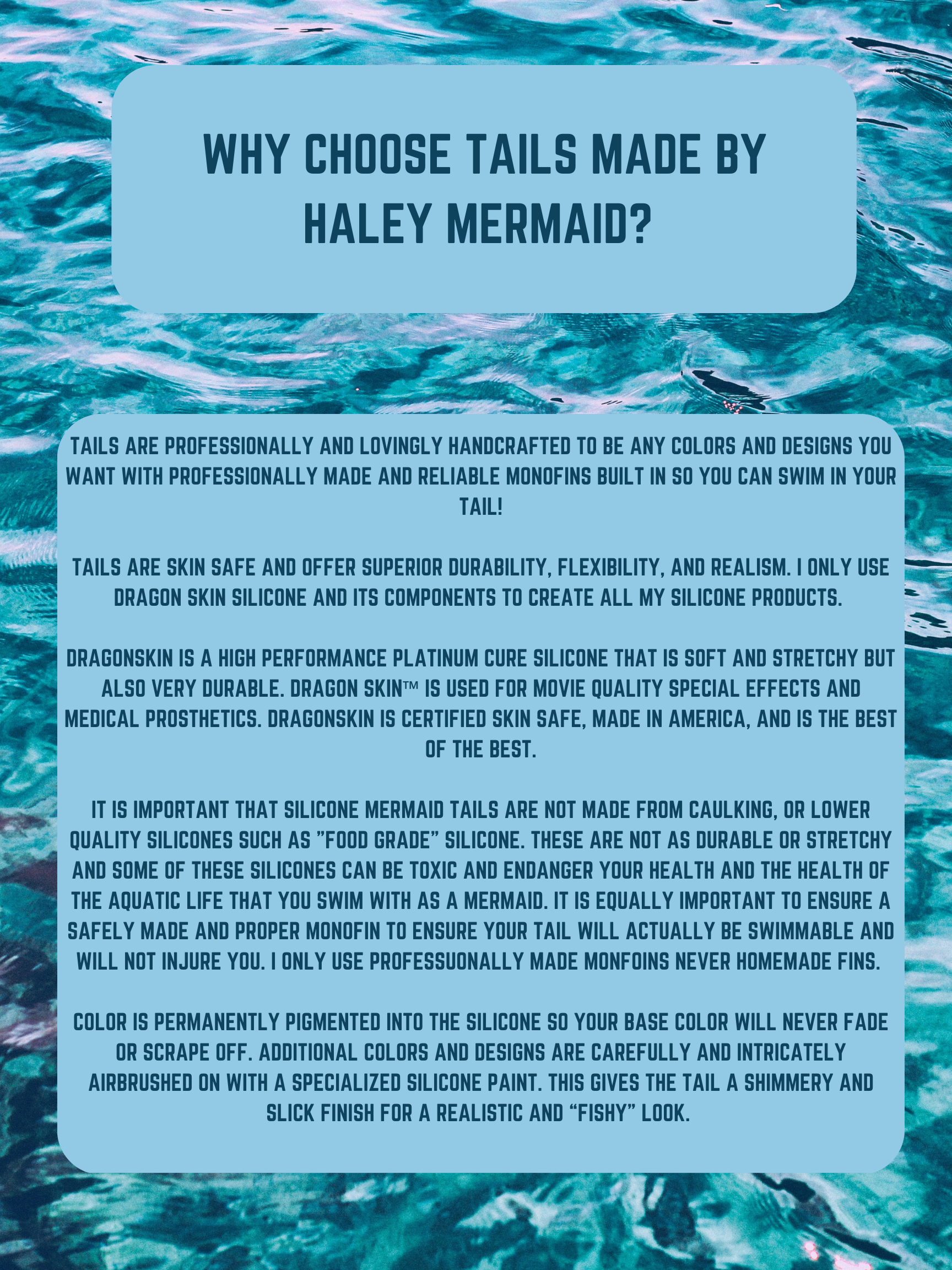 WHY CHOOSE TAILS MADE BY HALEY MERMAID?

TAILS ARE PROFESSIONALLY AND LOVINGLY HANDCRAFTED TO BE ANY COLORS AND DESIGNS YOU WANT WITH PROFESSIONALLY MADE AND RELIABLE MONOFINS BUILT IN SO YOU CAN SWIM IN YOUR TAIL!

TAILS ARE SKIN SAFE AND OFFER SUPERIOR DURABILITY, FLEXIBILITY, AND REALISM. I ONLY USE DRAGON SKIN SILICONE AND ITS COMPONENTS TO CREATE ALL MY SILICONE PRODUCTS.

DRAGONSKIN IS A HIGH PERFORMANCE PLATINUM CURE SILICONE THAT IS SOFT AND STRETCHY BUT ALSO VERY DURABLE. DRAGON SKIN™ IS USED FOR MOVIE QUALITY SPECIAL EFFECTS AND MEDICAL PROSTHETICS. DRAGONSKIN IS CERTIFIED SKIN SAFE, MADE IN AMERICA, AND IS THE BEST OF THE BEST.

IT IS IMPORTANT THAT SILICONE MERMAID TAILS ARE NOT MADE FROM CAULKING, OR LOWER QUALITY SILICONES SUCH AS "FOOD GRADE" SILICONE. THESE ARE NOT AS DURABLE OR STRETCHY AND SOME OF THESE SILICONES CAN BE TOXIC AND ENDANGER YOUR HEALTH AND THE HEALTH OF THE AQUATIC LIFE THAT YOU SWIM WITH AS A MERMAID. IT IS EQUALLY IMPORTANT TO ENSURE A SAFELY MADE AND PROPER MONOFIN TO ENSURE YOUR TAIL WILL ACTUALLY BE SWIMMABLE AND WILL NOT INJURE YOU. I ONLY USE PROFESSUONALLY MADE MONFOINS NEVER HOMEMADE FINS.

COLOR IS PERMANENTLY PIGMENTED INTO THE SILICONE SO YOUR BASE COLOR WILL NEVER FADE OR SCRAPE OFF. ADDITIONAL COLORS AND DESIGNS ARE CAREFULLY AND INTRICATELY AIRBRUSHED ON WITH A SPECIALIZED SILICONE PAINT. THIS GIVES THE TAIL A SHIMMERY AND SLICK FINISH FOR A REALISTIC AND "FISHY" LOOK.